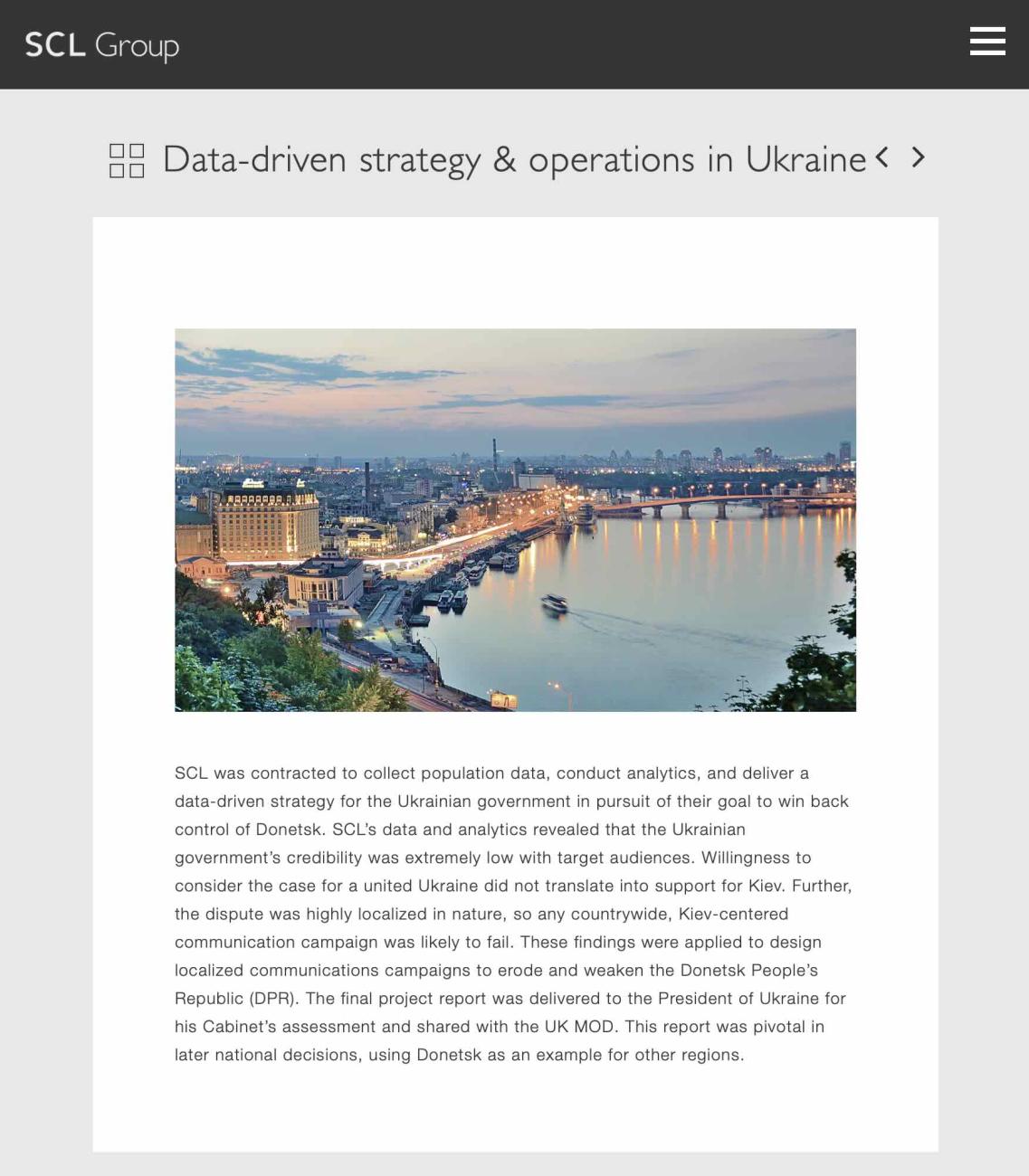 SCL Group

Data-driven strategy & operations in Ukraine

SCL was contracted to collect population data, conduct analytics, and deliver a data-driven strategy for the Ukrainian government in pursuit of their goal to win back control of Donetsk. SCL's data and analytics revealed that the Ukrainian government's credibility was extremely low with target audiences. Willingness to consider the case for a united Ukraine did not translate into support for Kiev. Further, the dispute was highly localized in nature, so any countrywide, Kiev-centered communication campaign was likely to fail. These findings were applied to design localized communications campaigns to erode and weaken the Donetsk People's Republic (DPR). The final project report was delivered to the President of Ukraine for his Cabinet's assessment and shared with the UK MOD. This report was pivotal in later national decisions, using Donetsk as an example for other regions.